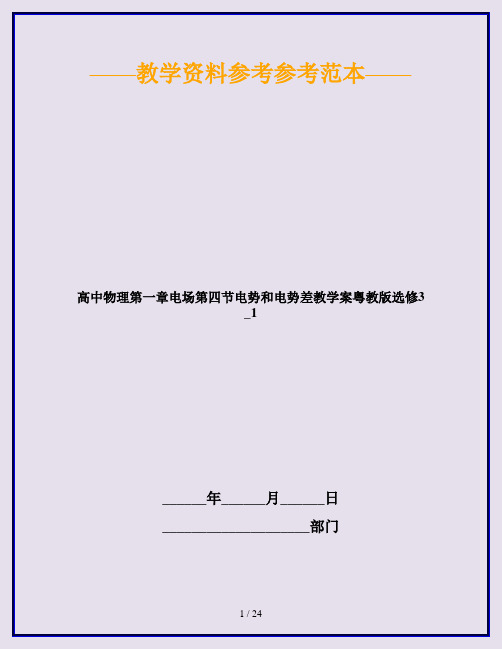 ——教学资料参考参考范本——

高中物理第一章电场第四节电势和电势差教学案粤教版选修3_1

______年______月______日

____________________部门

1 / 24